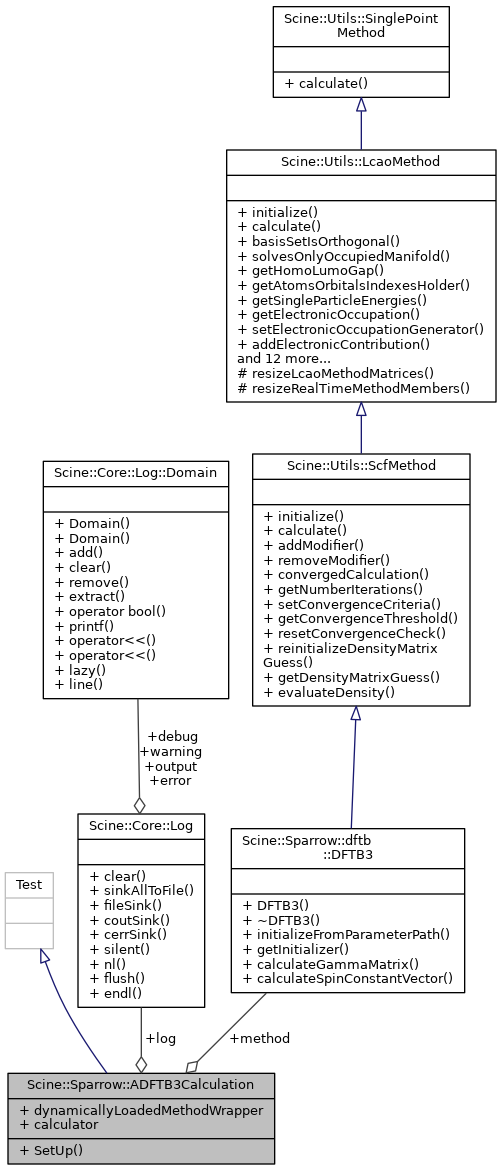 Scine::Utils::SinglePoint
Method

+ calculate()

Scine::Utils::LcaoMethod

+ initialize()
+ calculate()
+ basisSetIsOrthogonal()
+ solvesOnlyOccupiedManifold()
+ getHomoLumoGap()
+ getAtomsOrbitalsIndexesHolder()
+ getSingleParticleEnergies()
+ getElectronicOccupation()
+ setElectronicOccupationGenerator()
+ addElectronicContribution()
and 12 more...
# resizeLcaoMethodMatrices()
# resizeRealTimeMethodMembers()

Scine::Core::Log::Domain

+ Domain()
+ Domain()
+ add()
+ clear()
+ remove()
+ extract()
+ operator bool()
+ printf()
+ operator<<()
+ operator<<()
+ lazy()
+ line()

Scine::Utils::ScfMethod

+ initialize()
+ calculate()
+ addModifier()
+ removeModifier()
+ convergedCalculation()
+ getNumberIterations()
+ setConvergenceCriteria()
+ getConvergenceThreshold()
+ resetConvergenceCheck()
+ reinitializeDensityMatrix
Guess()
+ getDensityMatrixGuess()
+ evaluateDensity()

+debug
+warning
+output
+error

Test

Scine::Core::Log

+ clear()
+ sinkAllToFile()
+ fileSink()
+ coutSink()
+ cerrSink()
+ silent()
+ nl()
+ flush()
+ endl()

Scine::Sparrow::dftb
::DFTB3

+ DFTB3()
+ ~DFTB3()
+ initializeFromParameterPath()
+ getInitializer()
+ calculateGammaMatrix()
+ calculateSpinConstantVector()

+log

+method

Scine::Sparrow::ADFTB3Calculation

+ dynamicallyLoadedMethodWrapper
+ calculator

+ SetUp()